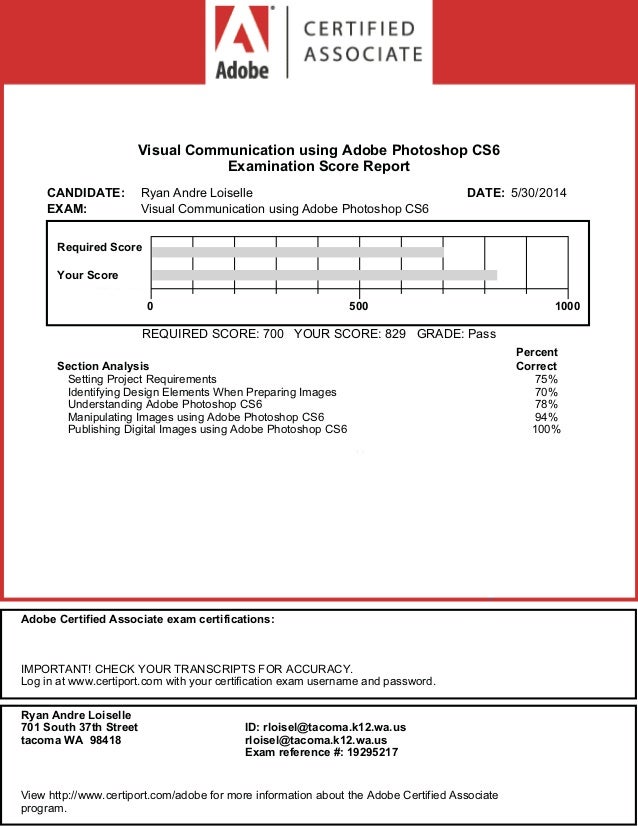 Adobe

CERTIFIED ASSOCIATE

Visual Communication using Adobe Photoshop CS6
Examination Score Report

CANDIDATE: Ryan Andre Loiselle DATE: 5/30/2014
EXAM: Visual Communication using Adobe Photoshop CS6

Required Score
Your Score
0 500 1000

REQUIRED SCORE: 700 YOUR SCORE: 829 GRADE: Pass

| Section Analysis | Percent Correct |
|---|---|
| Setting Project Requirements | 75% |
| Identifying Design Elements When Preparing Images | 70% |
| Understanding Adobe Photoshop CS6 | 78% |
| Manipulating Images using Adobe Photoshop CS6 | 94% |
| Publishing Digital Images using Adobe Photoshop CS6 | 100% |

Adobe Certified Associate exam certifications:

IMPORTANT! CHECK YOUR TRANSCRIPTS FOR ACCURACY.
Log in at www.certiport.com with your certification exam username and password.

Ryan Andre Loiselle
701 South 37th Street
tacoma WA 98418

ID: rloisel@tacoma.k12.wa.us
rloisel@tacoma.k12.wa.us
Exam reference #: 19295217

View http://www.certiport.com/adobe for more information about the Adobe Certified Associate program.